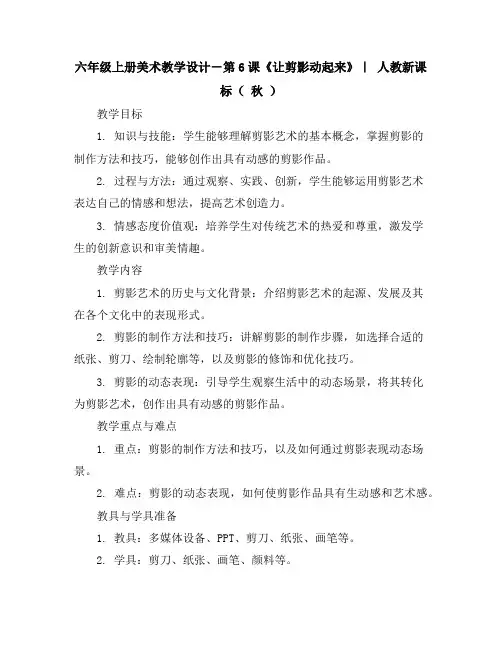 六年级上册美术教学设计－第6课《让剪影动起来》 | 人教新课标（ 秋 ）

教学目标

1. 知识与技能：学生能够理解剪影艺术的基本概念，掌握剪影的制作方法和技巧，能够创作出具有动感的剪影作品。

2. 过程与方法：通过观察、实践、创新，学生能够运用剪影艺术表达自己的情感和想法，提高艺术创造力。

3. 情感态度价值观：培养学生对传统艺术的热爱和尊重，激发学生的创新意识和审美情趣。

教学内容

1. 剪影艺术的历史与文化背景：介绍剪影艺术的起源、发展及其在各个文化中的表现形式。

2. 剪影的制作方法和技巧：讲解剪影的制作步骤，如选择合适的纸张、剪刀、绘制轮廓等，以及剪影的修饰和优化技巧。

3. 剪影的动态表现：引导学生观察生活中的动态场景，将其转化为剪影艺术，创作出具有动感的剪影作品。

教学重点与难点

1. 重点：剪影的制作方法和技巧，以及如何通过剪影表现动态场景。

2. 难点：剪影的动态表现，如何使剪影作品具有生动感和艺术感。

教具与学具准备

1. 教具：多媒体设备、PPT、剪刀、纸张、画笔等。

2. 学具：剪刀、纸张、画笔、颜料等。